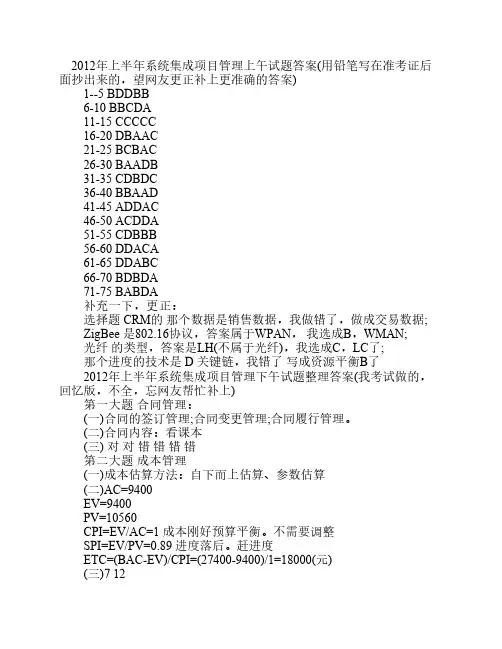 2012年上半年系统集成项目管理上午试题答案(用铅笔写在准考证后面抄出来的，望网友更正补上更准确的答案)

1--5 BDDBB
6-10 BBCDA
11-15 CCCCC
16-20 DBAAC
21-25 BCBAC
26-30 BAADB
31-35 CDBDC
36-40 BBAAD
41-45 ADDAC
46-50 ACDDA
51-55 CDBBB
56-60 DDACA
61-65 DDABC
66-70 BDBDA
71-75 BABDA

补充一下，更正：
选择题 CRM的 那个数据是销售数据，我做错了，做成交易数据;
ZigBee 是802.16协议，答案属于WPAN，我选成B，WMAN;
光纤 的类型，答案是LH(不属于光纤)，我选成C，LC了;
那个进度的技术是 D 关键链，我错了 写成资源平衡B了

2012年上半年系统集成项目管理下午试题整理答案(我考试做的，回忆版，不全，忘网友帮忙补上)
第一大题 合同管理：
(一)合同的签订管理;合同变更管理;合同履行管理。
(二)合同内容：看课本
(三) 对 对 错 错 错 错
第二大题 成本管理
(一)成本估算方法：自下而上估算、参数估算
(二)AC=9400
EV=9400
PV=10560
CPI=EV/AC=1 成本刚好预算平衡。不需要调整
SPI=EV/PV=0.89 进度落后。赶进度
ETC=(BAC-EV)/CPI=(27400-9400)/1=18000(元)
(三)7 12